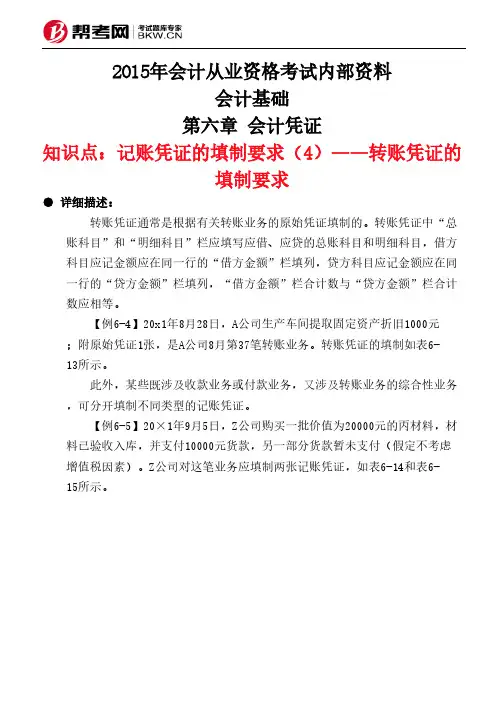 帮考网 考试题库专家 BKW.CN

2015年会计从业资格考试内部资料
会计基础
第六章 会计凭证
知识点：记账凭证的填制要求（4）——转账凭证的填制要求

● 详细描述：

转账凭证通常是根据有关转账业务的原始凭证填制的。转账凭证中“总账科目”和“明细科目”栏应填写应借、应贷的总账科目和明细科目，借方科目应记金额应在同一行的“借方金额”栏填列，贷方科目应记金额应在同一行的“贷方金额”栏填列，“借方金额”栏合计数与“贷方金额”栏合计数应相等。

【例6-4】20x1年8月28日，A公司生产车间提取固定资产折旧1000元；附原始凭证1张，是A公司8月第37笔转账业务。转账凭证的填制如表6-13所示。

此外，某些既涉及收款业务或付款业务，又涉及转账业务的综合性业务，可分开填制不同类型的记账凭证。

【例6-5】20×1年9月5日，Z公司购买一批价值为20000元的丙材料，材料已验收入库，并支付10000元货款，另一部分货款暂未支付（假定不考虑增值税因素）。Z公司对这笔业务应填制两张记账凭证，如表6-14和表6-15所示。